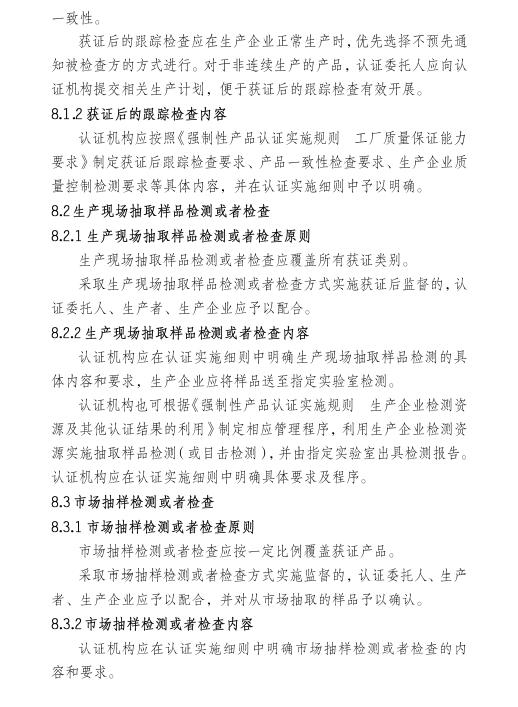 一致性。

获证后的跟踪检查应在生产企业正常生产时，优先选择不预先通知被检查方的方式进行。对于非连续生产的产品，认证委托人应向认证机构提交相关生产计划，便于获证后的跟踪检查有效开展。

8.1.2 获证后的跟踪检查内容

认证机构应按照《强制性产品认证实施规则　工厂质量保证能力要求》制定获证后跟踪检查要求、产品一致性检查要求、生产企业质量控制检测要求等具体内容，并在认证实施细则中予以明确。

8.2 生产现场抽取样品检测或者检查

8.2.1 生产现场抽取样品检测或者检查原则

生产现场抽取样品检测或者检查应覆盖所有获证类别。

采取生产现场抽取样品检测或者检查方式实施获证后监督的，认证委托人、生产者、生产企业应予以配合。

8.2.2 生产现场抽取样品检测或者检查内容

认证机构应在认证实施细则中明确生产现场抽取样品检测的具体内容和要求，生产企业应将样品送至指定实验室检测。

认证机构也可根据《强制性产品认证实施规则　生产企业检测资源及其他认证结果的利用》制定相应管理程序，利用生产企业检测资源实施抽取样品检测（或目击检测），并由指定实验室出具检测报告。认证机构应在认证实施细则中明确具体要求及程序。

8.3 市场抽样检测或者检查

8.3.1 市场抽样检测或者检查原则

市场抽样检测或者检查应按一定比例覆盖获证产品。

采取市场抽样检测或者检查方式实施监督的，认证委托人、生产者、生产企业应予以配合，并对从市场抽取的样品予以确认。

8.3.2 市场抽样检测或者检查内容

认证机构应在认证实施细则中明确市场抽样检测或者检查的内容和要求。